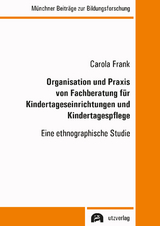 Münchner Beiträge zur Bildungsforschung

Carola Frank

Organisation und Praxis von Fachberatung für Kindertageseinrichtungen und Kindertagespflege

Eine ethnographische Studie

utzverlag